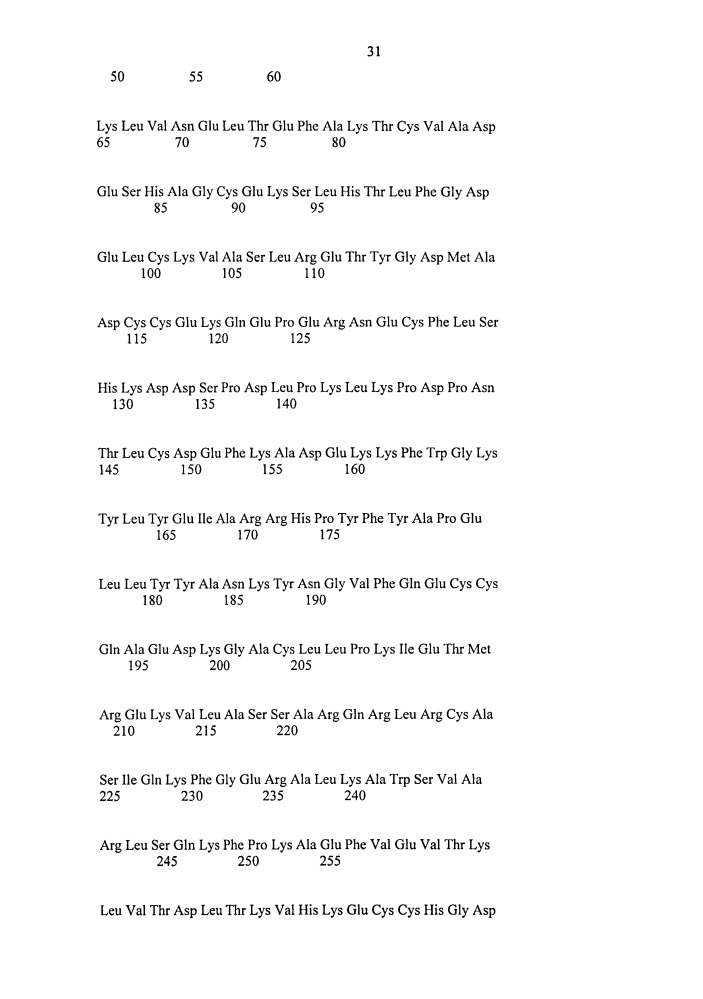 31

50 55 60

Lys Leu Val Asn Glu Leu Thr Glu Phe Ala Lys Thr Cys Val Ala Asp
65 70 75 80

Glu Ser His Ala Gly Cys Glu Lys Ser Leu His Thr Leu Phe Gly Asp
85 90 95

Glu Leu Cys Lys Val Ala Ser Leu Arg Glu Thr Tyr Gly Asp Met Ala
100 105 110

Asp Cys Cys Glu Lys Gln Glu Pro Glu Arg Asn Glu Cys Phe Leu Ser
115 120 125

His Lys Asp Asp Ser Pro Asp Leu Pro Lys Leu Lys Pro Asp Pro Asn
130 135 140

Thr Leu Cys Asp Glu Phe Lys Ala Asp Glu Lys Lys Phe Trp Gly Lys
145 150 155 160

Tyr Leu Tyr Glu Ile Ala Arg Arg His Pro Tyr Phe Tyr Ala Pro Glu
165 170 175

Leu Leu Tyr Tyr Ala Asn Lys Tyr Asn Gly Val Phe Gln Glu Cys Cys
180 185 190

Gln Ala Glu Asp Lys Gly Ala Cys Leu Leu Pro Lys Ile Glu Thr Met
195 200 205

Arg Glu Lys Val Leu Ala Ser Ser Ala Arg Gln Arg Leu Arg Cys Ala
210 215 220

Ser Ile Gln Lys Phe Gly Glu Arg Ala Leu Lys Ala Trp Ser Val Ala
225 230 235 240

Arg Leu Ser Gln Lys Phe Pro Lys Ala Glu Phe Val Glu Val Thr Lys
245 250 255

Leu Val Thr Asp Leu Thr Lys Val His Lys Glu Cys Cys His Gly Asp